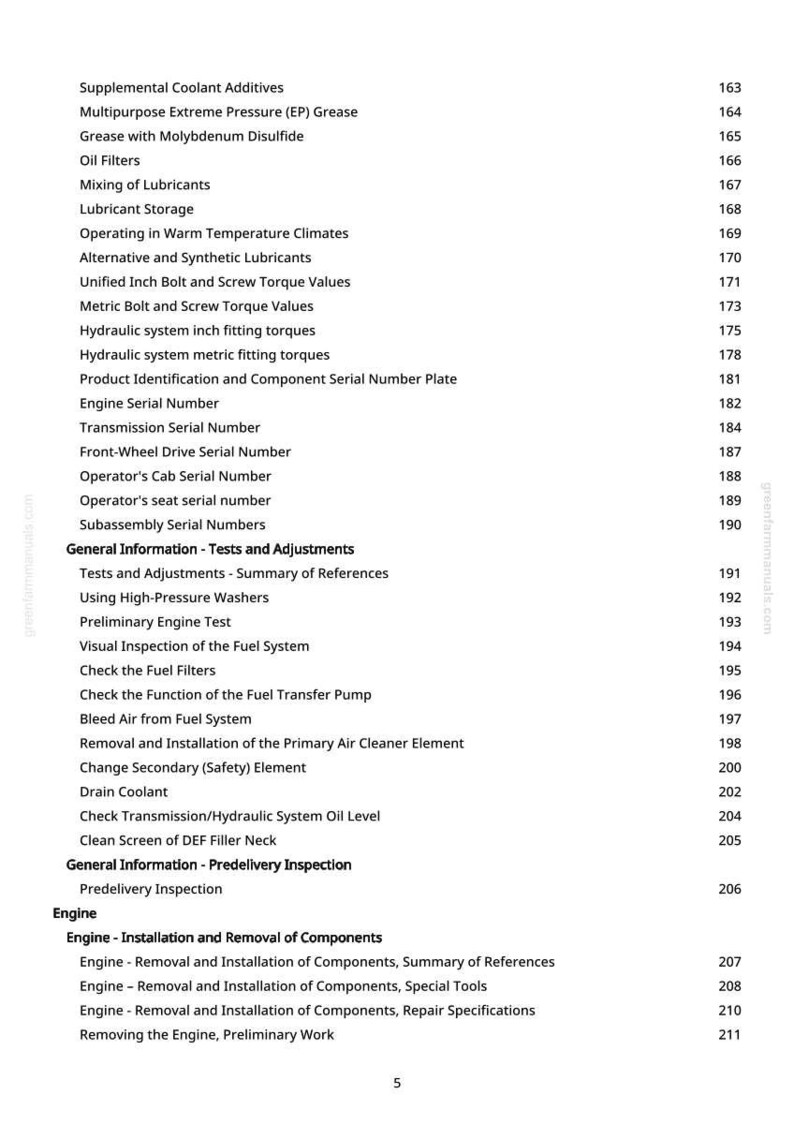 Supplemental Coolant Additives 163
Multipurpose Extreme Pressure (EP) Grease 164
Grease with Molybdenum Disulfide 165
Oil Filters 166
Mixing of Lubricants 167
Lubricant Storage 168
Operating in Warm Temperature Climates 169
Alternative and Synthetic Lubricants 170
Unified Inch Bolt and Screw Torque Values 171
Metric Bolt and Screw Torque Values 173
Hydraulic system inch fitting torques 175
Hydraulic system metric fitting torques 178
Product Identification and Component Serial Number Plate 181
Engine Serial Number 182
Transmission Serial Number 184
Front-Wheel Drive Serial Number 187
Operator's Cab Serial Number 188
Operator's seat serial number 189
Subassembly Serial Numbers 190

General Information - Tests and Adjustments
Tests and Adjustments - Summary of References 191
Using High-Pressure Washers 192
Preliminary Engine Test 193
Visual Inspection of the Fuel System 194
Check the Fuel Filters 195
Check the Function of the Fuel Transfer Pump 196
Bleed Air from Fuel System 197
Removal and Installation of the Primary Air Cleaner Element 198
Change Secondary (Safety) Element 200
Drain Coolant 202
Check Transmission/Hydraulic System Oil Level 204
Clean Screen of DEF Filler Neck 205

General Information - Predelivery Inspection
Predelivery Inspection 206

Engine

Engine - Installation and Removal of Components
Engine - Removal and Installation of Components, Summary of References 207
Engine – Removal and Installation of Components, Special Tools 208
Engine - Removal and Installation of Components, Repair Specifications 210
Removing the Engine, Preliminary Work 211

5

greenfarmmanuals.com